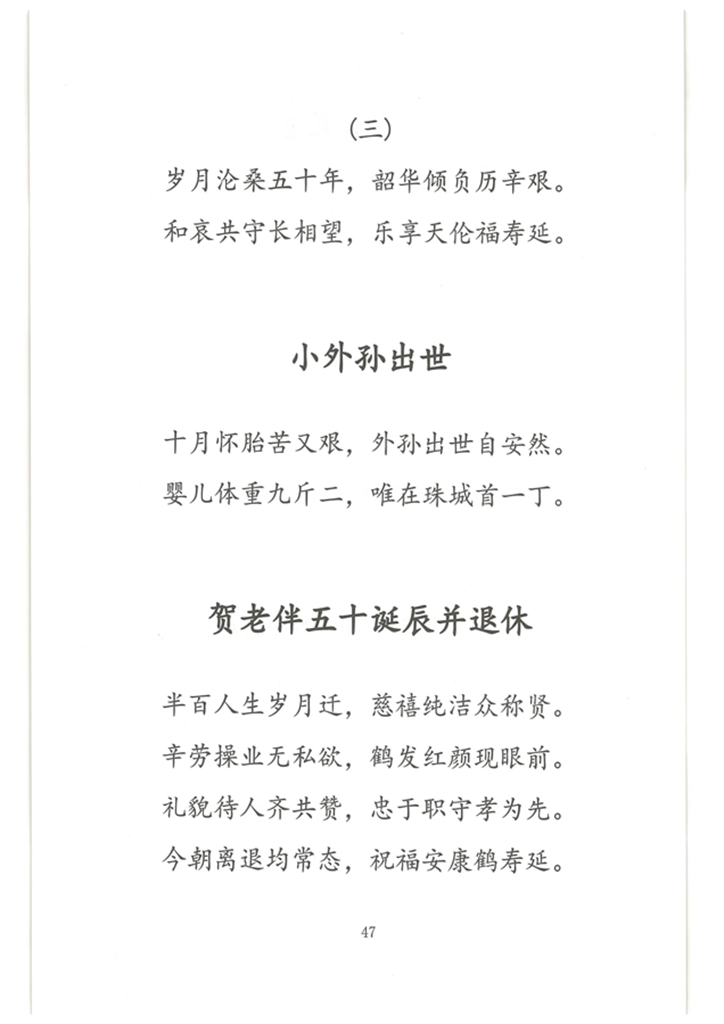 （三）

岁月沧桑五十年，韶华倾负历辛艰。

和衷共守长相望，乐享天伦福寿延。

小外孙出世

十月怀胎苦又艰，外孙出世自安然。

婴儿体重九斤二，唯在珠城首一丁。

贺老伴五十诞辰并退休

半百人生岁月迁，慈禧纯洁众称贤。

辛劳操业无私欲，鹤发红颜现眼前。

礼貌待人齐共赞，忠于职守孝为先。

今朝离退均常态，祝福安康鹤寿延。

47